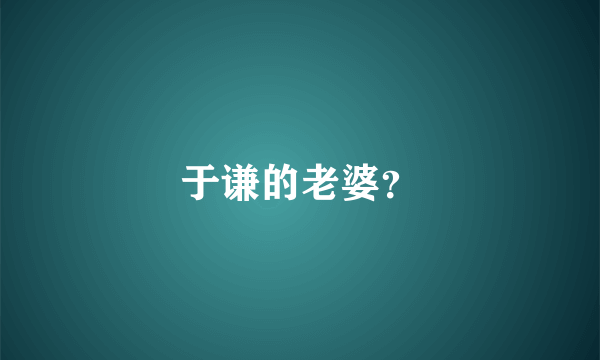 于谦的老婆?